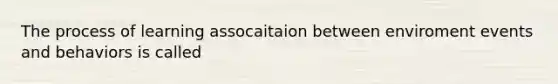 The process of learning assocaitaion between enviroment events and behaviors is called